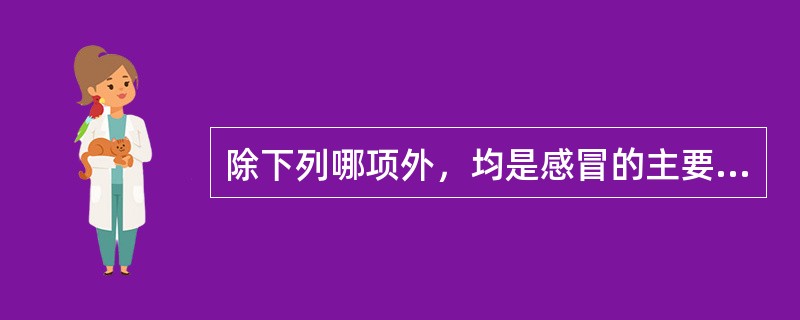 除下列哪项外，均是感冒的主要...